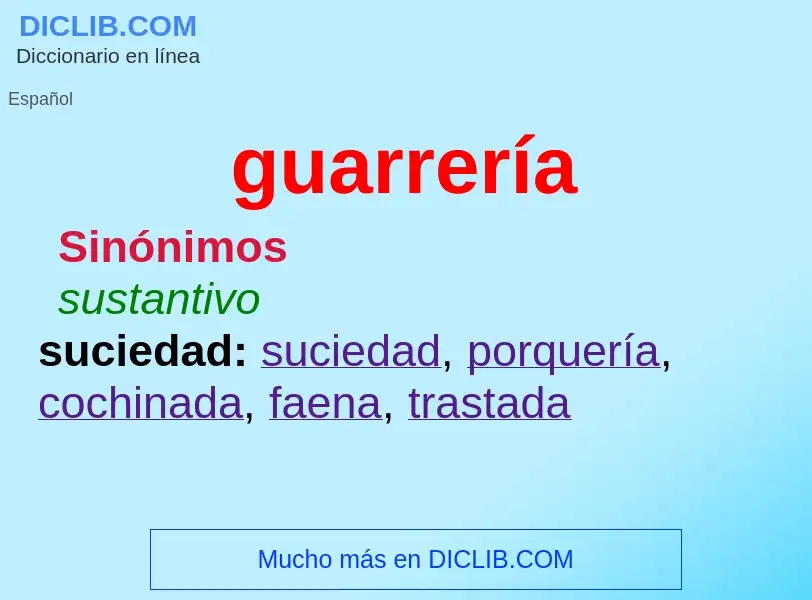 DICLIB.COM
Diccionario en línea

Español

guarrería

Sinónimos

sustantivo

suciedad: suciedad, porquería, cochinada, faena, trastada

Mucho más en DICLIB.COM